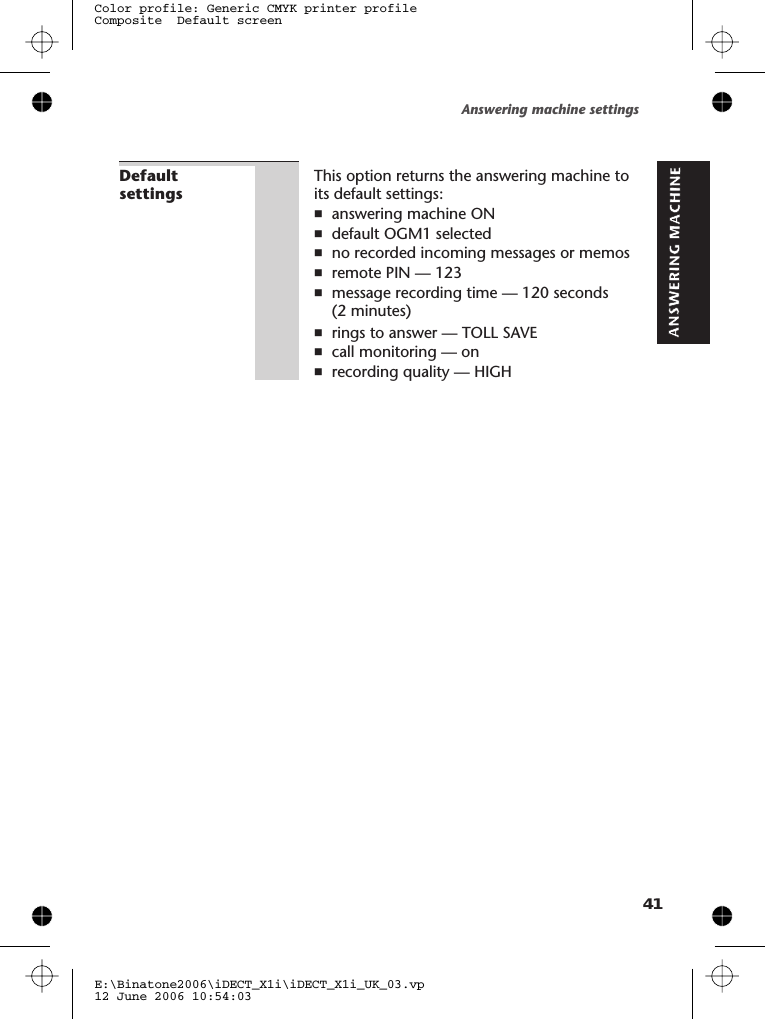 Color profile: Generic CMYK printer profile
Composite Default screen

Answering machine settings

ANSWERING MACHINE

Default settings

This option returns the answering machine to its default settings:
■ answering machine ON
■ default OGM1 selected
■ no recorded incoming messages or memos
■ remote PIN — 123
■ message recording time — 120 seconds (2 minutes)
■ rings to answer — TOLL SAVE
■ call monitoring — on
■ recording quality — HIGH

41

E:\Binatone2006\iDECT_X1i\iDECT_X1i_UK_03.vp
12 June 2006 10:54:03